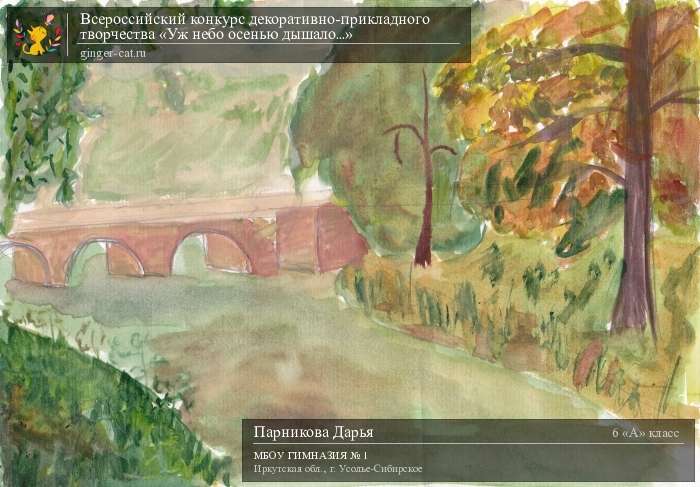 Всероссийский конкурс декоративно-прикладного творчества «Уж небо осенью дышало...»
ginger-cat.ru

Парникова Дарья
6 «А» класс
МБОУ ГИМНАЗИЯ № 1
Иркутская обл., г. Усолье-Сибирское